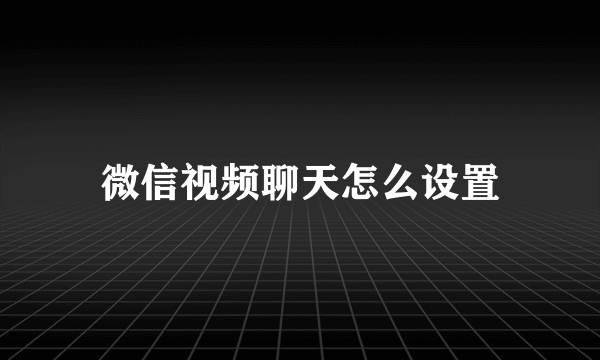 微信视频聊天怎么设置